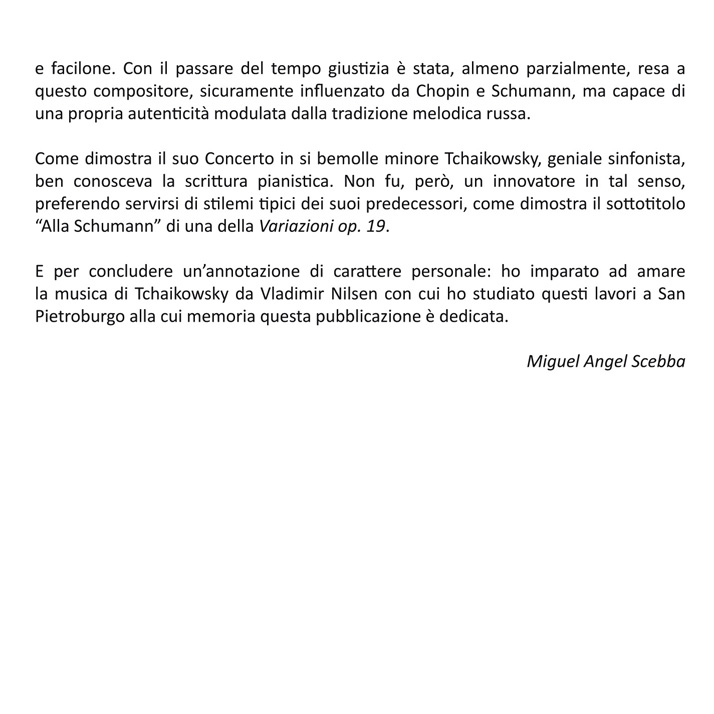 e facilone. Con il passare del tempo giustizia è stata, almeno parzialmente, resa a questo compositore, sicuramente influenzato da Chopin e Schumann, ma capace di una propria autenticità modulata dalla tradizione melodica russa.

Come dimostra il suo Concerto in si bemolle minore Tchaikowsky, geniale sinfonista, ben conosceva la scrittura pianistica. Non fu, però, un innovatore in tal senso, preferendo servirsi di stilemi tipici dei suoi predecessori, come dimostra il sottotitolo "Alla Schumann" di una della Variazioni op. 19.

E per concludere un'annotazione di carattere personale: ho imparato ad amare la musica di Tchaikowsky da Vladimir Nilsen con cui ho studiato questi lavori a San Pietroburgo alla cui memoria questa pubblicazione è dedicata.

Miguel Angel Scebba